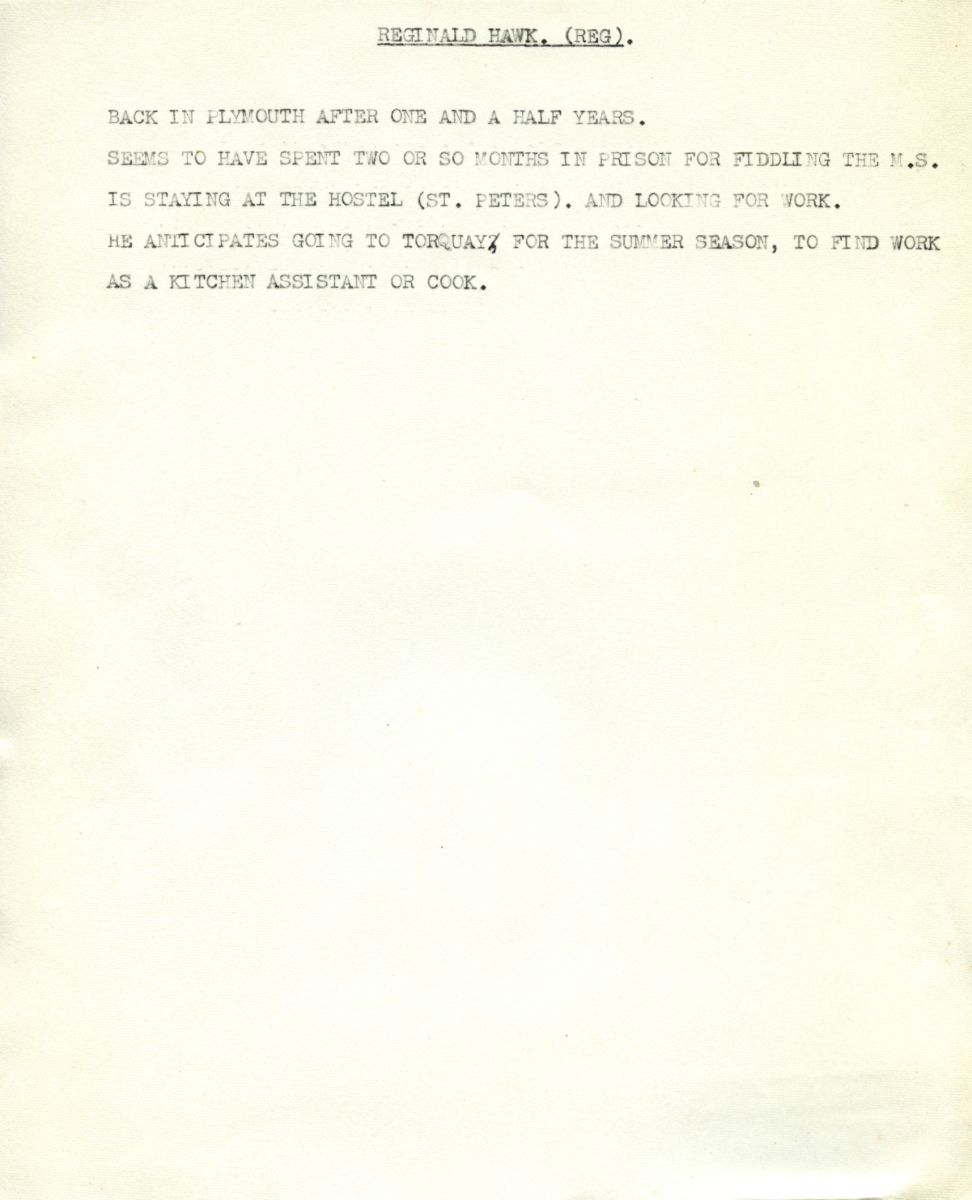 REGINALD HAWK. (REG).

BACK IN PLYMOUTH AFTER ONE AND A HALF YEARS.

SEEMS TO HAVE SPENT TWO OR SO MONTHS IN PRISON FOR FIDDLING THE M.S.

IS STAYING AT THE HOSTEL (ST. PETERS). AND LOOKING FOR WORK.

HE ANTICIPATES GOING TO TORQUAY FOR THE SUMMER SEASON, TO FIND WORK AS A KITCHEN ASSISTANT OR COOK.